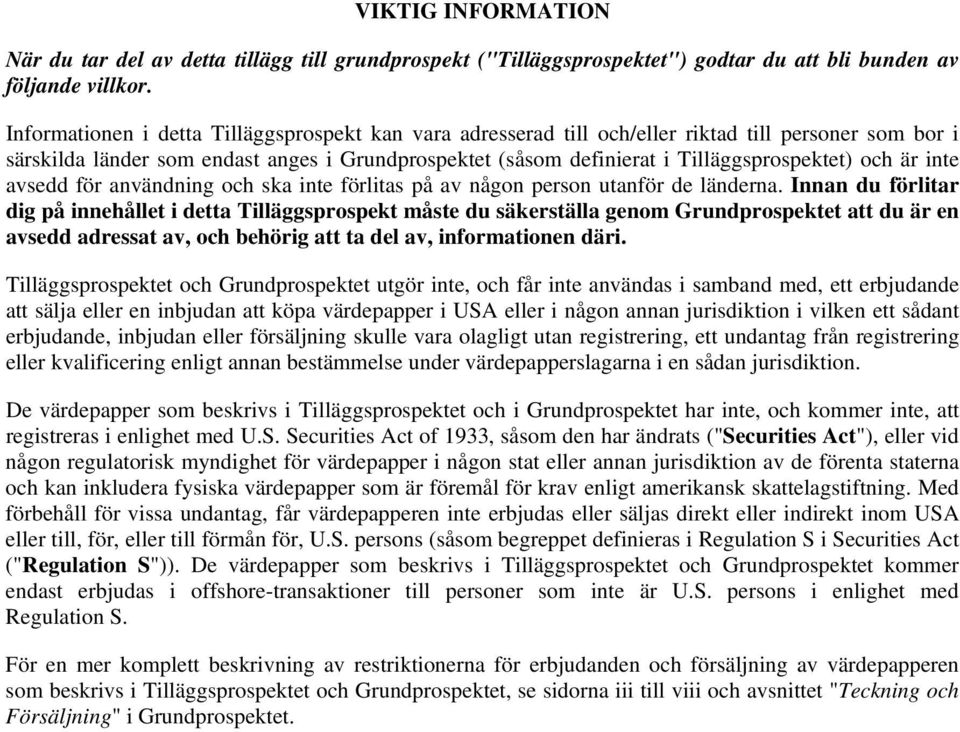 VIKTIG INFORMATION

När du tar del av detta tillägg till grundprospekt ("Tilläggsprospektet") godtar du att bli bunden av följande villkor.

Informationen i detta Tilläggsprospekt kan vara adresserad till och/eller riktad till personer som bor i särskilda länder som endast anges i Grundprospektet (såsom definierat i Tilläggsprospektet) och är inte avsedd för användning och ska inte förlitas på av någon person utanför de länderna. Innan du förlitar dig på innehållet i detta Tilläggsprospekt måste du säkerställa genom Grundprospektet att du är en avsedd adressat av, och behörig att ta del av, informationen däri.

Tilläggsprospektet och Grundprospektet utgör inte, och får inte användas i samband med, ett erbjudande att sälja eller en inbjudan att köpa värdepapper i USA eller i någon annan jurisdiktion i vilken ett sådant erbjudande, inbjudan eller försäljning skulle vara olagligt utan registrering, ett undantag från registrering eller kvalificering enligt annan bestämmelse under värdepapperslagarna i en sådan jurisdiktion.

De värdepapper som beskrivs i Tilläggsprospektet och i Grundprospektet har inte, och kommer inte, att registreras i enlighet med U.S. Securities Act of 1933, såsom den har ändrats ("Securities Act"), eller vid någon regulatorisk myndighet för värdepapper i någon stat eller annan jurisdiktion av de förenta staterna och kan inkludera fysiska värdepapper som är föremål för krav enligt amerikansk skattelagstiftning. Med förbehåll för vissa undantag, får värdepapperen inte erbjudas eller säljas direkt eller indirekt inom USA eller till, för, eller till förmån för, U.S. persons (såsom begreppet definieras i Regulation S i Securities Act ("Regulation S")). De värdepapper som beskrivs i Tilläggsprospektet och Grundprospektet kommer endast erbjudas i offshore-transaktioner till personer som inte är U.S. persons i enlighet med Regulation S.

För en mer komplett beskrivning av restriktionerna för erbjudanden och försäljning av värdepapperen som beskrivs i Tilläggsprospektet och Grundprospektet, se sidorna iii till viii och avsnittet "Teckning och Försäljning" i Grundprospektet.